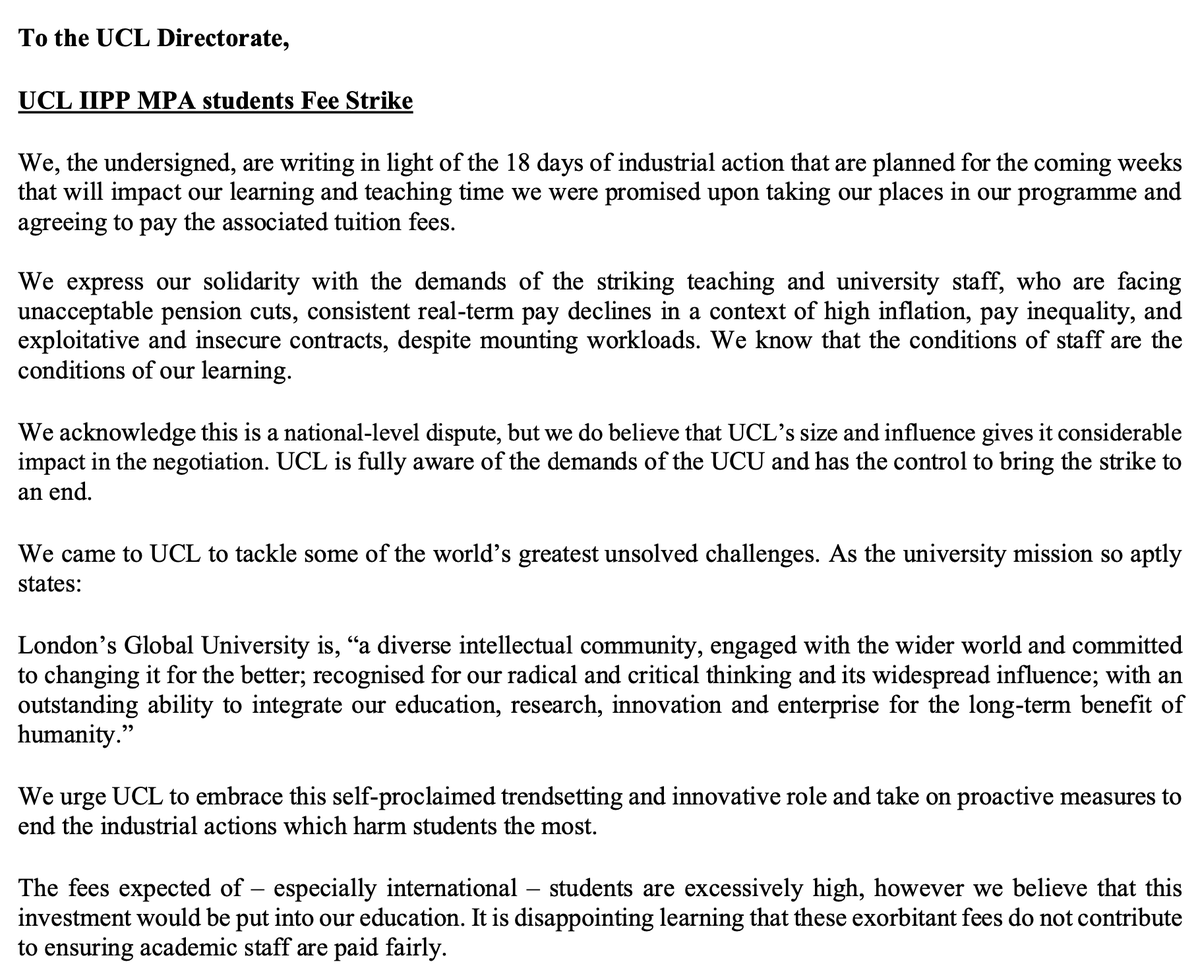 To the UCL Directorate,

UCL IIPP MPA students Fee Strike

We, the undersigned, are writing in light of the 18 days of industrial action that are planned for the coming weeks that will impact our learning and teaching time we were promised upon taking our places in our programme and agreeing to pay the associated tuition fees.

We express our solidarity with the demands of the striking teaching and university staff, who are facing unacceptable pension cuts, consistent real-term pay declines in a context of high inflation, pay inequality, and exploitative and insecure contracts, despite mounting workloads. We know that the conditions of staff are the conditions of our learning.

We acknowledge this is a national-level dispute, but we do believe that UCL's size and influence gives it considerable impact in the negotiation. UCL is fully aware of the demands of the UCU and has the control to bring the strike to an end.

We came to UCL to tackle some of the world's greatest unsolved challenges. As the university mission so aptly states:

London's Global University is, "a diverse intellectual community, engaged with the wider world and committed to changing it for the better; recognised for our radical and critical thinking and its widespread influence; with an outstanding ability to integrate our education, research, innovation and enterprise for the long-term benefit of humanity."

We urge UCL to embrace this self-proclaimed trendsetting and innovative role and take on proactive measures to end the industrial actions which harm students the most.

The fees expected of – especially international – students are excessively high, however we believe that this investment would be put into our education. It is disappointing learning that these exorbitant fees do not contribute to ensuring academic staff are paid fairly.